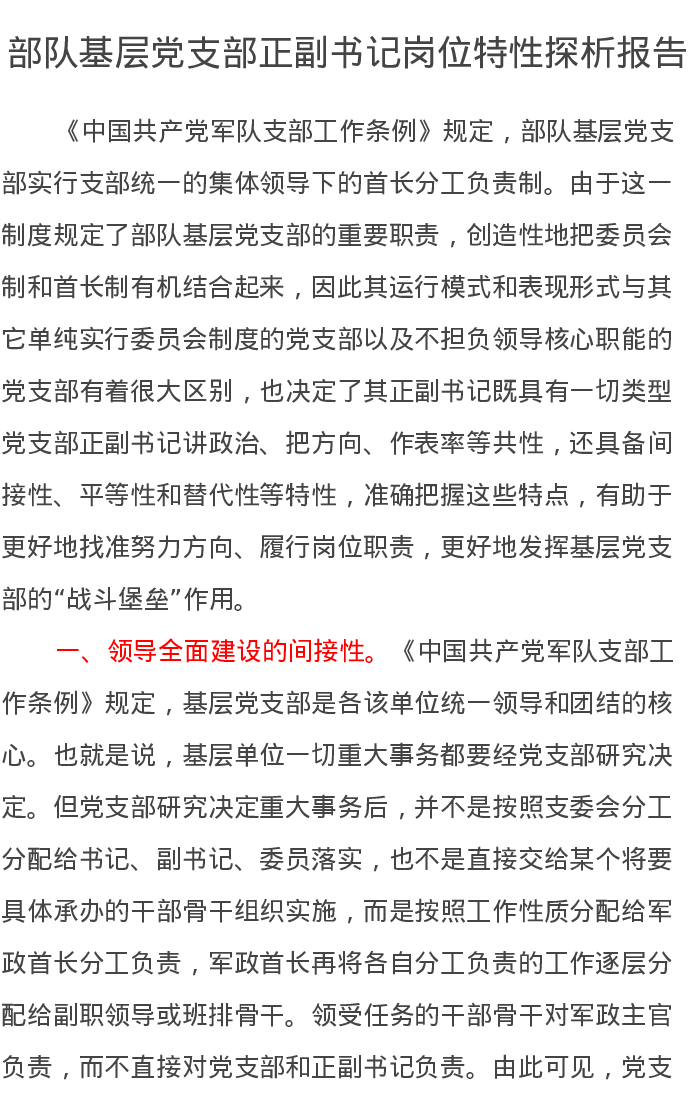 部队基层党支部正副书记岗位特性探析报告

《中国共产党军队支部工作条例》规定，部队基层党支部实行支部统一的集体领导下的首长分工负责制。由于这一制度规定了部队基层党支部的重要职责，创造性地把委员会制和首长制有机结合起来，因此其运行模式和表现形式与其它单纯实行委员会制度的党支部以及不担负领导核心职能的党支部有着很大区别，也决定了其正副书记既具有一切类型党支部正副书记讲政治、把方向、作表率等共性，还具备间接性、平等性和替代性等特性，准确把握这些特点，有助于更好地找准努力方向、履行岗位职责，更好地发挥基层党支部的“战斗堡垒”作用。

一、领导全面建设的间接性。《中国共产党军队支部工作条例》规定，基层党支部是各该单位统一领导和团结的核心。也就是说，基层单位一切重大事务都要经党支部研究决定。但党支部研究决定重大事务后，并不是按照支委会分工分配给书记、副书记、委员落实，也不是直接交给某个将要具体承办的干部骨干组织实施，而是按照工作性质分配给军政首长分工负责，军政首长再将各自分工负责的工作逐层分配给副职领导或班排骨干。领受任务的干部骨干对军政主官负责，而不直接对党支部和正副书记负责。由此可见，党支